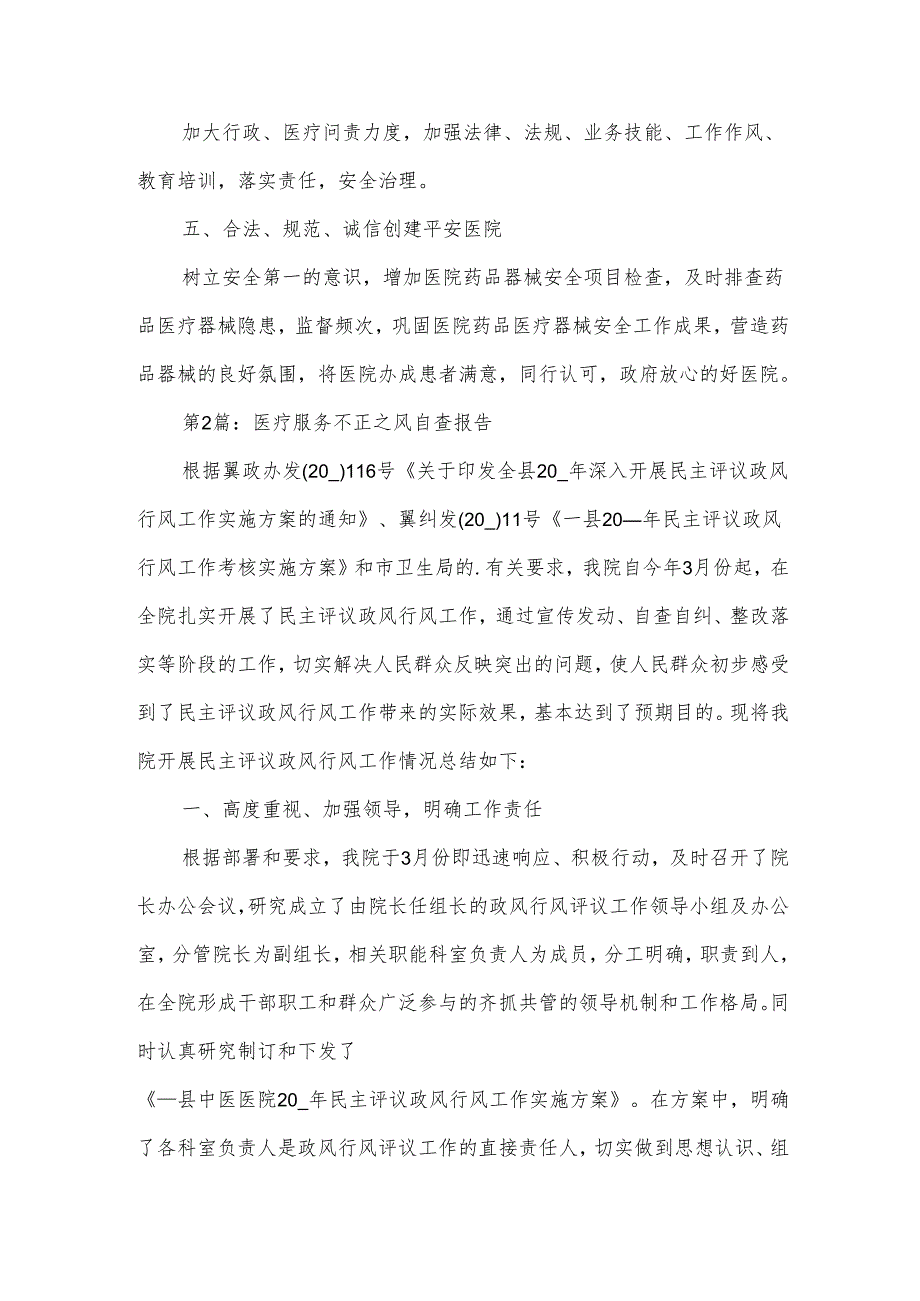 加大行政、医疗问责力度，加强法律、法规、业务技能、工作作风、教育培训，落实责任，安全治理。

五、合法、规范、诚信创建平安医院

树立安全第一的意识，增加医院药品器械安全项目检查，及时排查药品医疗器械隐患，监督频次，巩固医院药品医疗器械安全工作成果，营造药品器械的良好氛围，将医院办成患者满意，同行认可，政府放心的好医院。

第2篇：医疗服务不正之风自查报告

根据翼政办发(20_)116号《关于印发全县20_年深入开展民主评议政风行风工作实施方案的通知》、翼纠发(20_)11号《一县20—年民主评议政风行风工作考核实施方案》和市卫生局的.有关要求，我院自今年3月份起，在全院扎实开展了民主评议政风行风工作，通过宣传发动、自查自纠、整改落实等阶段的工作，切实解决人民群众反映突出的问题，使人民群众初步感受到了民主评议政风行风工作带来的实际效果，基本达到了预期目的。现将我院开展民主评议政风行风工作情况总结如下：

一、高度重视、加强领导，明确工作责任

根据部署和要求，我院于3月份即迅速响应、积极行动，及时召开了院长办公会议，研究成立了由院长任组长的政风行风评议工作领导小组及办公室，分管院长为副组长，相关职能科室负责人为成员，分工明确，职责到人，在全院形成干部职工和群众广泛参与的齐抓共管的领导机制和工作格局。同时认真研究制订和下发了

《—县中医医院20_年民主评议政风行风工作实施方案》。在方案中，明确了各科室负责人是政风行风评议工作的直接责任人，切实做到思想认识、组